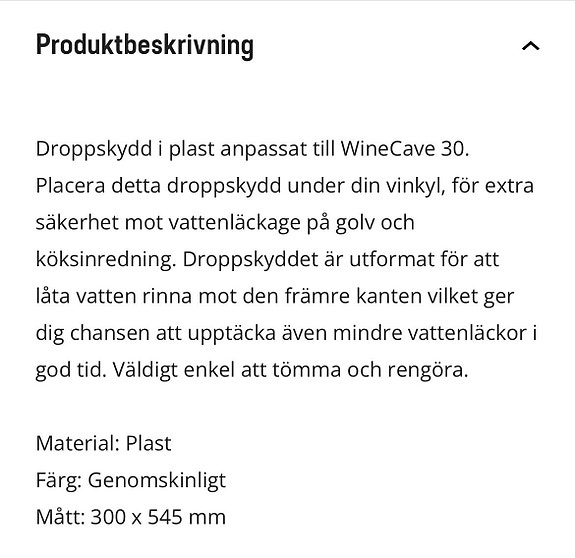 Produktbeskrivning

Droppskydd i plast anpassat till WineCave 30. Placera detta droppskydd under din vinkyl, för extra säkerhet mot vattenläckage på golv och köksinredning. Droppskyddet är utformat för att låta vatten rinna mot den främre kanten vilket ger dig chansen att upptäcka även mindre vattenläckor i god tid. Väldigt enkel att tömma och rengöra.

Material: Plast
Färg: Genomskinligt
Mått: 300 x 545 mm